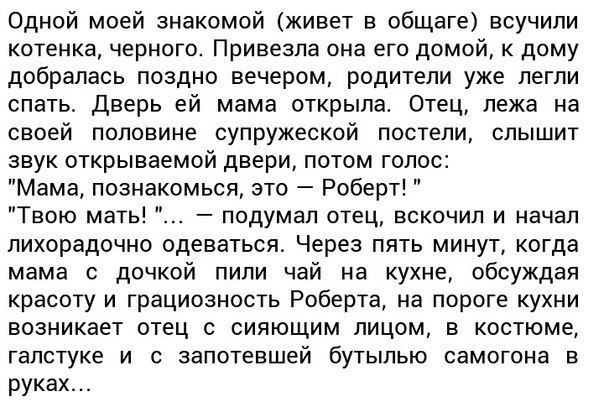 Одной моей знакомой (живет в общаге) всучили котенка, черного. Привезла она его домой, к дому добралась поздно вечером, родители уже легли спать. Дверь ей мама открыла. Отец, лежа на своей половине супружеской постели, слышит звук открываемой двери, потом голос:
"Мама, познакомься, это — Роберт! "
"Твою мать! "... — подумал отец, вскочил и начал лихорадочно одеваться. Через пять минут, когда мама с дочкой пили чай на кухне, обсуждая красоту и грациозность Роберта, на пороге кухни возникает отец с сияющим лицом, в костюме, галстуке и с запотевшей бутылью самогона в руках...